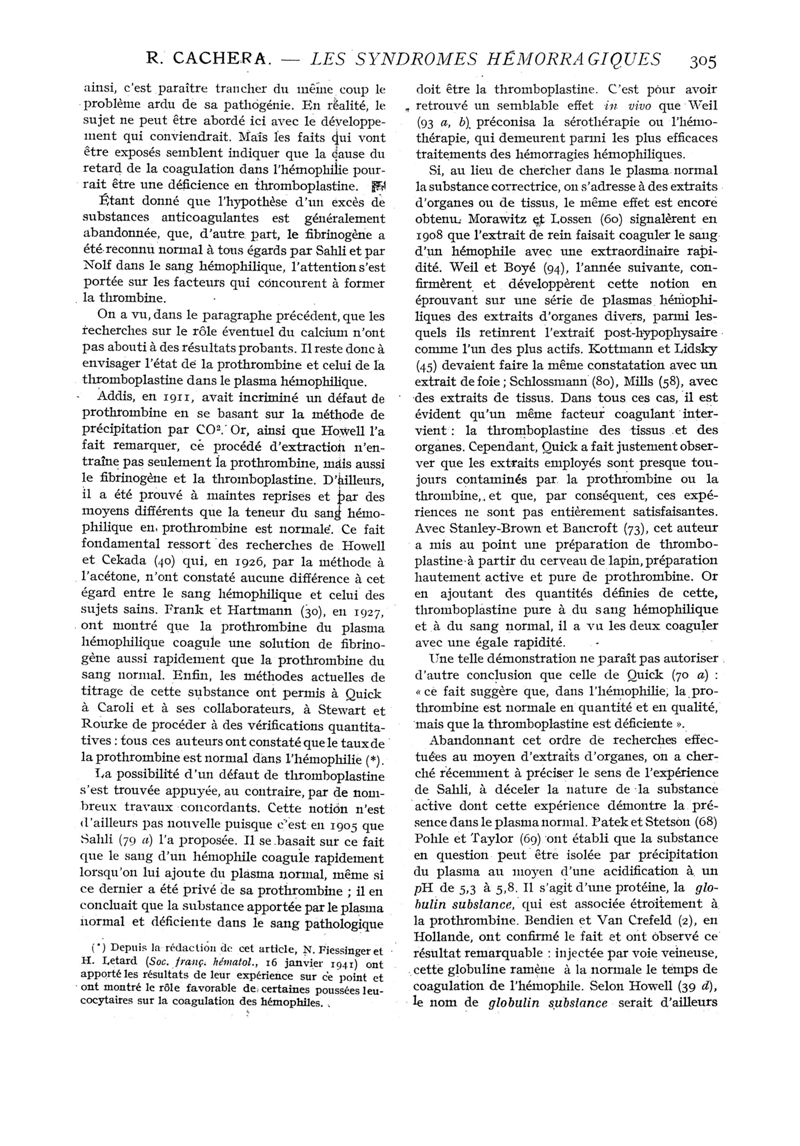 R. CACHERA. — LES SYNDROMES HÉMORRAGIQUES 305

ainsi, c'est paraître trancher du même coup le problème ardu de sa pathogénie. En réalité, le sujet ne peut être abordé ici avec le développement qui conviendrait. Mais les faits qui vont être exposés semblent indiquer que la cause du retard de la coagulation dans l'hémophilie pourrait être une déficience en thromboplastine.

Étant donné que l'hypothèse d'un excès de substances anticoagulantes est généralement abandonnée, que, d'autre part, le fibrinogène a été reconnu normal à tous égards par Sahli et par Nolf dans le sang hémophilique, l'attention s'est portée sur les facteurs qui concourent à former la thrombine.

On a vu, dans le paragraphe précédent, que les recherches sur le rôle éventuel du calcium n'ont pas abouti à des résultats probants. Il reste donc à envisager l'état de la prothrombine et celui de la thromboplastine dans le plasma hémophilique.

Addis, en 1911, avait incriminé un défaut de prothrombine en se basant sur la méthode de précipitation par $CO^2$. Or, ainsi que Howell l'a fait remarquer, ce procédé d'extraction n'entraîne pas seulement la prothrombine, mais aussi le fibrinogène et la thromboplastine. D'ailleurs, il a été prouvé à maintes reprises et par des moyens différents que la teneur du sang hémophilique en prothrombine est normale. Ce fait fondamental ressort des recherches de Howell et Cekada (40) qui, en 1926, par la méthode à l'acétone, n'ont constaté aucune différence à cet égard entre le sang hémophilique et celui des sujets sains. Frank et Hartmann (30), en 1927, ont montré que la prothrombine du plasma hémophilique coagule une solution de fibrinogène aussi rapidement que la prothrombine du sang normal. Enfin, les méthodes actuelles de titrage de cette substance ont permis à Quick à Caroli et à ses collaborateurs, à Stewart et Rourke de procéder à des vérifications quantitatives : tous ces auteurs ont constaté que le taux de la prothrombine est normal dans l'hémophilie (*).

La possibilité d'un défaut de thromboplastine s'est trouvée appuyée, au contraire, par de nombreux travaux concordants. Cette notion n'est d'ailleurs pas nouvelle puisque c'est en 1905 que Sahli (79 a) l'a proposée. Il se basait sur ce fait que le sang d'un hémophile coagule rapidement lorsqu'on lui ajoute du plasma normal, même si ce dernier a été privé de sa prothrombine ; il en concluait que la substance apportée par le plasma normal et déficiente dans le sang pathologique

(*) Depuis la rédaction de cet article, N. Fiessinger et H. Letard (Soc. franç. hématol., 16 janvier 1941) ont apporté les résultats de leur expérience sur ce point et ont montré le rôle favorable de certaines poussées leucocytaires sur la coagulation des hémophiles.

doit être la thromboplastine. C'est pour avoir retrouvé un semblable effet in vivo que Weil (93 a, b) préconisa la sérothérapie ou l'hémothérapie, qui demeurent parmi les plus efficaces traitements des hémorragies hémophiliques.

Si, au lieu de chercher dans le plasma normal la substance correctrice, on s'adresse à des extraits d'organes ou de tissus, le même effet est encore obtenu. Morawitz et Lossen (60) signalèrent en 1908 que l'extrait de rein faisait coaguler le sang d'un hémophile avec une extraordinaire rapidité. Weil et Boyé (94), l'année suivante, confirmèrent et développèrent cette notion en éprouvant sur une série de plasmas hémophiliques des extraits d'organes divers, parmi lesquels ils retinrent l'extrait post-hypophysaire comme l'un des plus actifs. Kottmann et Lidsky (45) devaient faire la même constatation avec un extrait de foie ; Schlossmann (80), Mills (58), avec des extraits de tissus. Dans tous ces cas, il est évident qu'un même facteur coagulant intervient : la thromboplastine des tissus et des organes. Cependant, Quick a fait justement observer que les extraits employés sont presque toujours contaminés par la prothrombine ou la thrombine, et que, par conséquent, ces expériences ne sont pas entièrement satisfaisantes. Avec Stanley-Brown et Bancroft (73), cet auteur a mis au point une préparation de thromboplastine à partir du cerveau de lapin, préparation hautement active et pure de prothrombine. Or en ajoutant des quantités définies de cette, thromboplastine pure à du sang hémophilique et à du sang normal, il a vu les deux coaguler avec une égale rapidité.

Une telle démonstration ne paraît pas autoriser d'autre conclusion que celle de Quick (70 a) : « ce fait suggère que, dans l'hémophilie, la prothrombine est normale en quantité et en qualité, mais que la thromboplastine est déficiente ».

Abandonnant cet ordre de recherches effectuées au moyen d'extraits d'organes, on a cherché récemment à préciser le sens de l'expérience de Sahli, à déceler la nature de la substance active dont cette expérience démontre la présence dans le plasma normal. Patek et Stetson (68) Pohle et Taylor (69) ont établi que la substance en question peut être isolée par précipitation du plasma au moyen d'une acidification à un pH de 5,3 à 5,8. Il s'agit d'une protéine, la globulin substance, qui est associée étroitement à la prothrombine. Bendien et Van Crefeld (2), en Hollande, ont confirmé le fait et ont observé ce résultat remarquable : injectée par voie veineuse, cette globuline ramène à la normale le temps de coagulation de l'hémophile. Selon Howell (39 d), le nom de globulin substance serait d'ailleurs